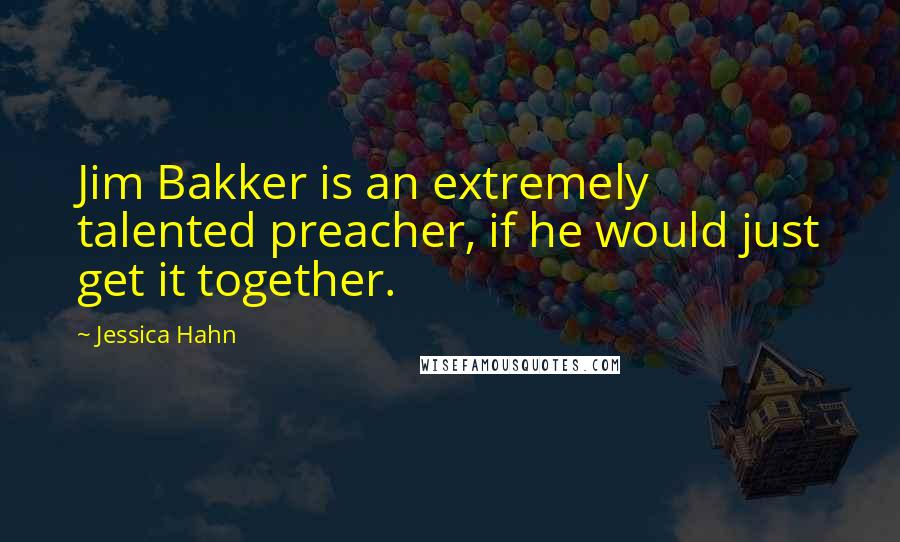 Jim Bakker is an extremely talented preacher, if he would just get it together.

~ Jessica Hahn

WISEFAMOUSQUOTES.COM